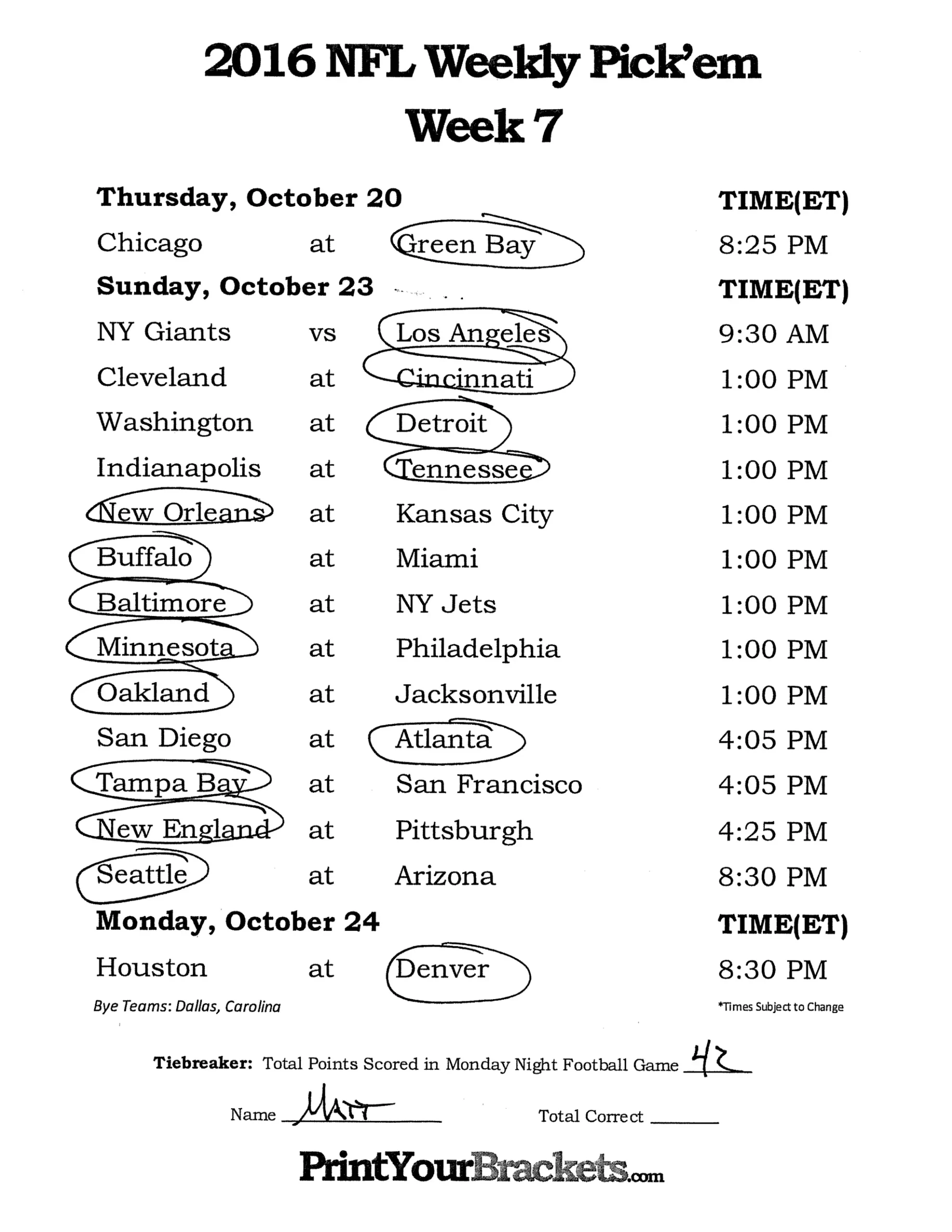 2016 NFL Weekly Pick'em
Week 7

Thursday, October 20 TIME(ET)
Chicago at Green Bay 8:25 PM
Sunday, October 23 TIME(ET)
NY Giants vs Los Angeles 9:30 AM
Cleveland at Cincinnati 1:00 PM
Washington at Detroit 1:00 PM
Indianapolis at Tennessee 1:00 PM
New Orleans at Kansas City 1:00 PM
Buffalo at Miami 1:00 PM
Baltimore at NY Jets 1:00 PM
Minnesota at Philadelphia 1:00 PM
Oakland at Jacksonville 1:00 PM
San Diego at Atlanta 4:05 PM
Tampa Bay at San Francisco 4:05 PM
New England at Pittsburgh 4:25 PM
Seattle at Arizona 8:30 PM
Monday, October 24 TIME(ET)
Houston at Denver 8:30 PM

Bye Teams: Dallas, Carolina
*Times Subject to Change

Tiebreaker: Total Points Scored in Monday Night Football Game 42

Name Matt

Total Correct ____

PrintYourBrackets.com